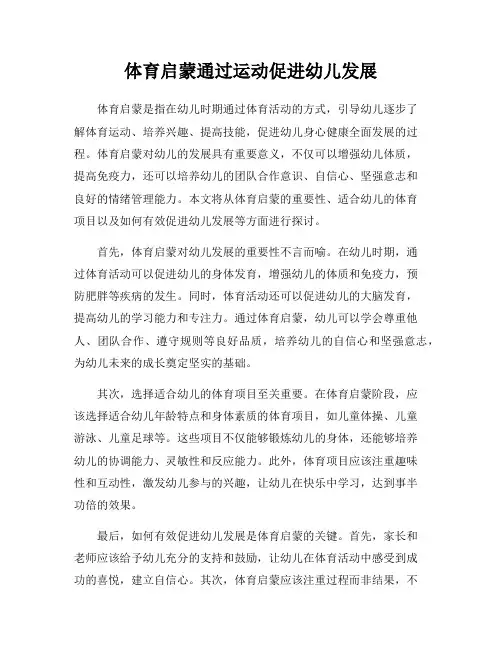 体育启蒙通过运动促进幼儿发展

体育启蒙是指在幼儿时期通过体育活动的方式，引导幼儿逐步了解体育运动、培养兴趣、提高技能，促进幼儿身心健康全面发展的过程。体育启蒙对幼儿的发展具有重要意义，不仅可以增强幼儿体质，提高免疫力，还可以培养幼儿的团队合作意识、自信心、坚强意志和良好的情绪管理能力。本文将从体育启蒙的重要性、适合幼儿的体育项目以及如何有效促进幼儿发展等方面进行探讨。

首先，体育启蒙对幼儿发展的重要性不言而喻。在幼儿时期，通过体育活动可以促进幼儿的身体发育，增强幼儿的体质和免疫力，预防肥胖等疾病的发生。同时，体育活动还可以促进幼儿的大脑发育，提高幼儿的学习能力和专注力。通过体育启蒙，幼儿可以学会尊重他人、团队合作、遵守规则等良好品质，培养幼儿的自信心和坚强意志，为幼儿未来的成长奠定坚实的基础。

其次，选择适合幼儿的体育项目至关重要。在体育启蒙阶段，应该选择适合幼儿年龄特点和身体素质的体育项目，如儿童体操、儿童游泳、儿童足球等。这些项目不仅能够锻炼幼儿的身体，还能够培养幼儿的协调能力、灵敏性和反应能力。此外，体育项目应该注重趣味性和互动性，激发幼儿参与的兴趣，让幼儿在快乐中学习，达到事半功倍的效果。

最后，如何有效促进幼儿发展是体育启蒙的关键。首先，家长和老师应该给予幼儿充分的支持和鼓励，让幼儿在体育活动中感受到成功的喜悦，建立自信心。其次，体育启蒙应该注重过程而非结果，不